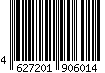 4 627201 906014